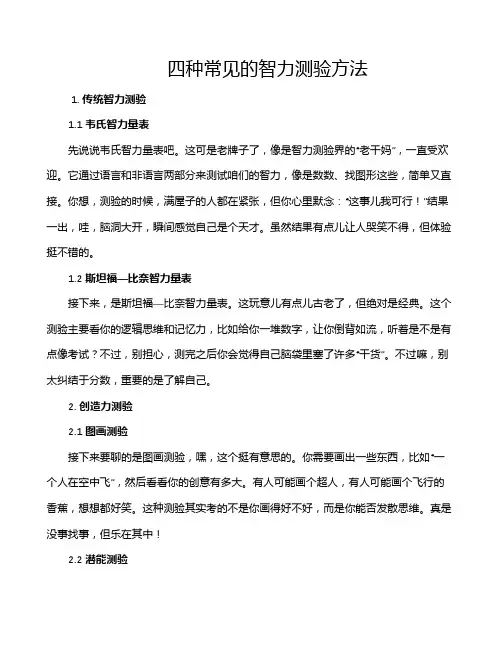 四种常见的智力测验方法

1. 传统智力测验

1.1 韦氏智力量表

先说说韦氏智力量表吧。这可是老牌子了，像是智力测验界的“老干妈”，一直受欢迎。它通过语言和非语言两部分来测试咱们的智力，像是数数、找图形这些，简单又直接。你想，测验的时候，满屋子的人都在紧张，但你心里默念：“这事儿我可行！”结果一出，哇，脑洞大开，瞬间感觉自己是个天才。虽然结果有点儿让人哭笑不得，但体验挺不错的。

1.2 斯坦福—比奈智力量表

接下来，是斯坦福—比奈智力量表。这玩意儿有点儿古老了，但绝对是经典。这个测验主要看你的逻辑思维和记忆力，比如给你一堆数字，让你倒背如流，听着是不是有点像考试？不过，别担心，测完之后你会觉得自己脑袋里塞了许多“干货”。不过嘛，别太纠结于分数，重要的是了解自己。

2. 创造力测验

2.1 图画测验

接下来要聊的是图画测验，嘿，这个挺有意思的。你需要画出一些东西，比如“一个人在空中飞”，然后看看你的创意有多大。有人可能画个超人，有人可能画个飞行的香蕉，想想都好笑。这种测验其实考的不是你画得好不好，而是你能否发散思维。真是没事找事，但乐在其中！

2.2 潜能测验